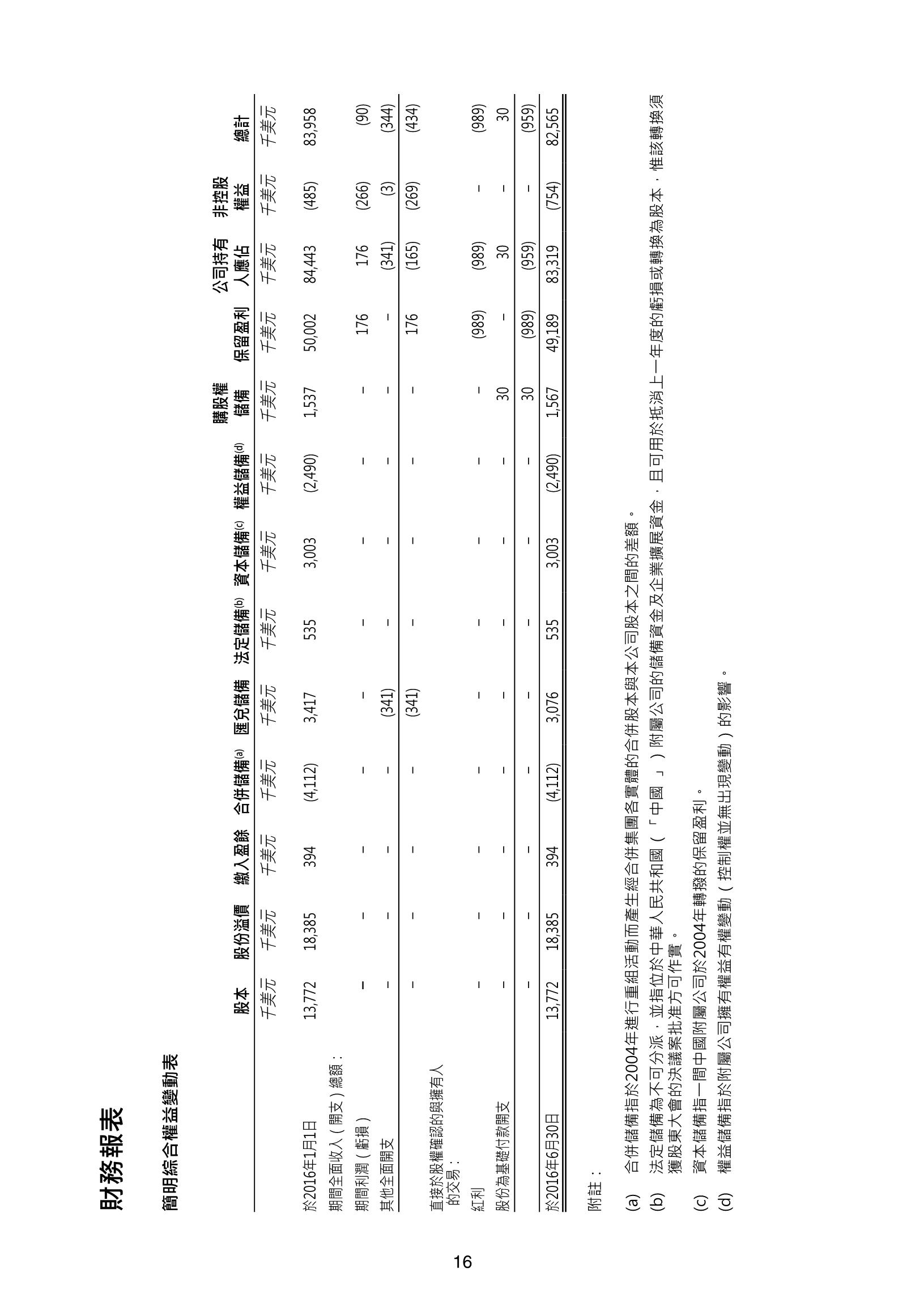 財務報表

簡明綜合權益變動表

|  | 股本 | 股份溢價 | 繳入盈餘 | 合併儲備(a) | 匯兌儲備 | 法定儲備(b) | 資本儲備(c) | 權益儲備(d) | 購股權儲備 | 保留盈利 | 公司持有人應佔 | 非控股權益 | 總計 |
|---|---|---|---|---|---|---|---|---|---|---|---|---|---|
|  | 千美元 | 千美元 | 千美元 | 千美元 | 千美元 | 千美元 | 千美元 | 千美元 | 千美元 | 千美元 | 千美元 | 千美元 | 千美元 |
| 於2016年1月1日 | 13,772 | 18,385 | 394 | (4,112) | 3,417 | 535 | 3,003 | (2,490) | 1,537 | 50,002 | 84,443 | (485) | 83,958 |
| 期間全面收入（開支）總額： |  |  |  |  |  |  |  |  |  |  |  |  |  |
| 期間利潤（虧損） | – | – | – | – | – | – | – | – | – | 176 | 176 | (266) | (90) |
| 其他全面開支 | – | – | – | – | (341) | – | – | – | – | – | (341) | (3) | (344) |
|  | – | – | – | – | (341) | – | – | – | – | 176 | (165) | (269) | (434) |
| 直接於股權確認的與擁有人的交易： |  |  |  |  |  |  |  |  |  |  |  |  |  |
| 紅利 | – | – | – | – | – | – | – | – | – | (989) | (989) | – | (989) |
| 股份為基礎付款開支 | – | – | – | – | – | – | – | – | 30 | – | 30 | – | 30 |
|  | – | – | – | – | – | – | – | – | 30 | (989) | (959) | – | (959) |
| 於2016年6月30日 | 13,772 | 18,385 | 394 | (4,112) | 3,076 | 535 | 3,003 | (2,490) | 1,567 | 49,189 | 83,319 | (754) | 82,565 |

附註：

(a) 合併儲備指於2004年進行重組活動而產生經合併集團各實體的合併股本與本公司股本之間的差額。

(b) 法定儲備為不可分派，並指位於中華人民共和國（「中國」）附屬公司的儲備資金及企業擴展資金，且可用於抵消上一年度的虧損或轉換為股本，惟該轉換須獲股東大會的決議案批准方可作實。

(c) 資本儲備指一間中國附屬公司於2004年轉撥的保留盈利。

(d) 權益儲備指於附屬公司擁有權益有權變動（控制權並無出現變動）的影響。

16